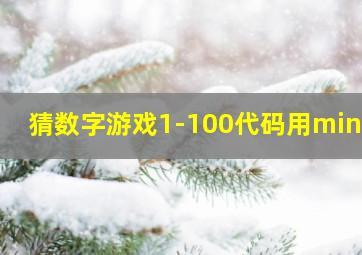 猜数字游戏1-100代码用min